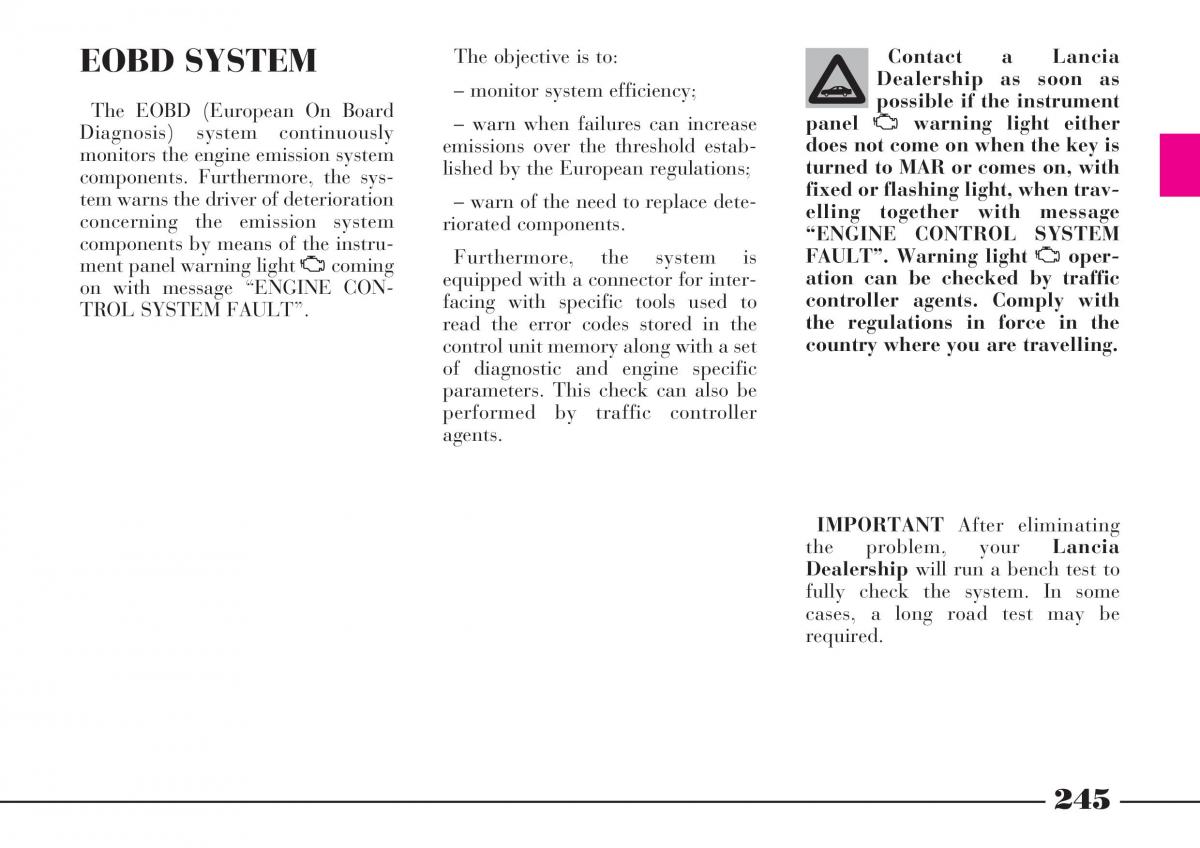 EOBD SYSTEM

The EOBD (European On Board Diagnosis) system continuously monitors the engine emission system components. Furthermore, the system warns the driver of deterioration concerning the emission system components by means of the instrument panel warning light coming on with message “ENGINE CONTROL SYSTEM FAULT”.

The objective is to:

– monitor system efficiency;

– warn when failures can increase emissions over the threshold established by the European regulations;

– warn of the need to replace deteriorated components.

Furthermore, the system is equipped with a connector for interfacing with specific tools used to read the error codes stored in the control unit memory along with a set of diagnostic and engine specific parameters. This check can also be performed by traffic controller agents.

Contact a Lancia Dealership as soon as possible if the instrument panel warning light either does not come on when the key is turned to MAR or comes on, with fixed or flashing light, when travelling together with message “ENGINE CONTROL SYSTEM FAULT”. Warning light operation can be checked by traffic controller agents. Comply with the regulations in force in the country where you are travelling.

IMPORTANT After eliminating the problem, your Lancia Dealership will run a bench test to fully check the system. In some cases, a long road test may be required.

245